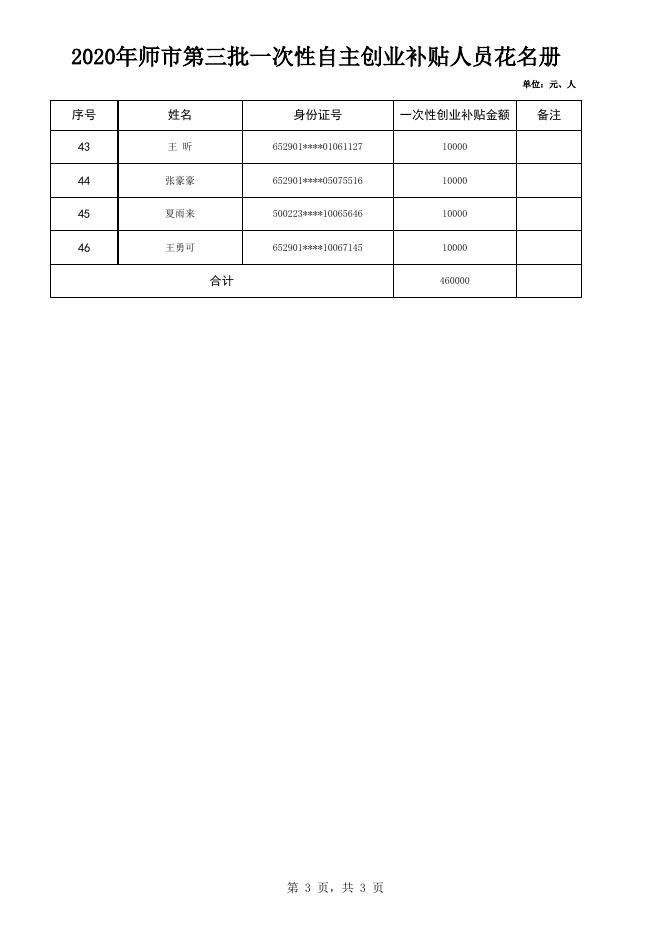 2020年师市第三批一次性自主创业补贴人员花名册

单位：元、人

| 序号 | 姓名 | 身份证号 | 一次性创业补贴金额 | 备注 |
|---|---|---|---|---|
| 43 | 王 昕 | 652901****01061127 | 10000 | |
| 44 | 张豪豪 | 652901****05075516 | 10000 | |
| 45 | 夏雨来 | 500223****10065646 | 10000 | |
| 46 | 王勇可 | 652901****10067145 | 10000 | |
| 合计 | | | 460000 | |

第 3 页，共 3 页